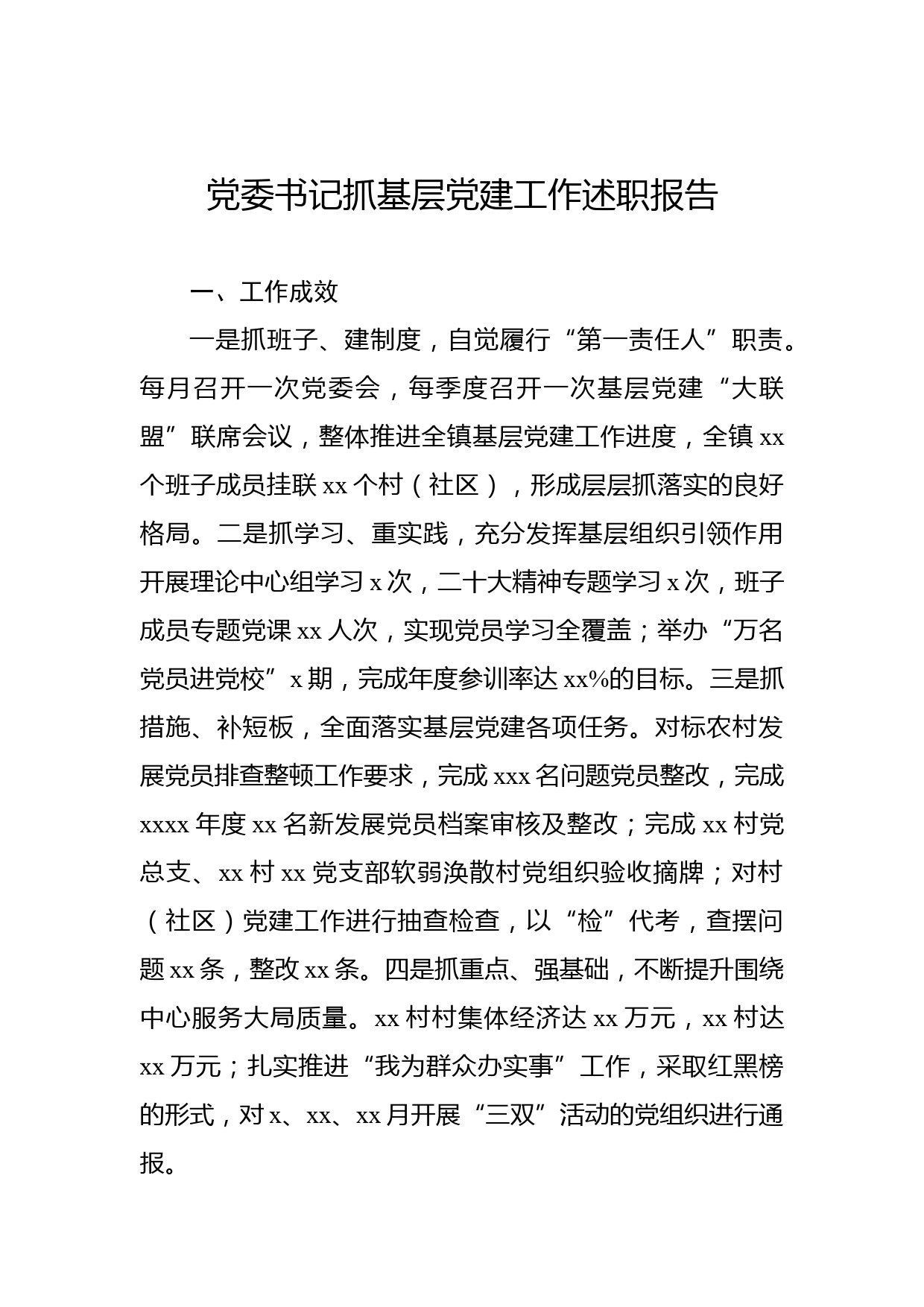 党委书记抓基层党建工作述职报告

一、工作成效

一是抓班子、建制度，自觉履行“第一责任人”职责。每月召开一次党委会，每季度召开一次基层党建“大联盟”联席会议，整体推进全镇基层党建工作进度，全镇 xx 个班子成员挂联 xx 个村（社区），形成层层抓落实的良好格局。二是抓学习、重实践，充分发挥基层组织引领作用开展理论中心组学习 x 次，二十大精神专题学习 x 次，班子成员专题党课 xx 人次，实现党员学习全覆盖；举办“万名党员进党校”x 期，完成年度参训率达 xx%的目标。三是抓措施、补短板，全面落实基层党建各项任务。对标农村发展党员排查整顿工作要求，完成 xxx 名问题党员整改，完成 xxxx 年度 xx 名新发展党员档案审核及整改；完成 xx 村党总支、xx 村 xx 党支部软弱涣散村党组织验收摘牌；对村（社区）党建工作进行抽查检查，以“检”代考，查摆问题 xx 条，整改 xx 条。四是抓重点、强基础，不断提升围绕中心服务大局质量。xx 村村集体经济达 xx 万元，xx 村达 xx 万元；扎实推进“我为群众办实事”工作，采取红黑榜的形式，对 x、xx、xx 月开展“三双”活动的党组织进行通报。